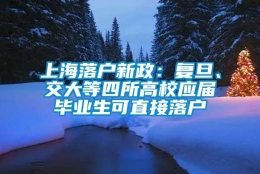 上海落户新政：复旦、交大等四所高校应届毕业生可直接落户